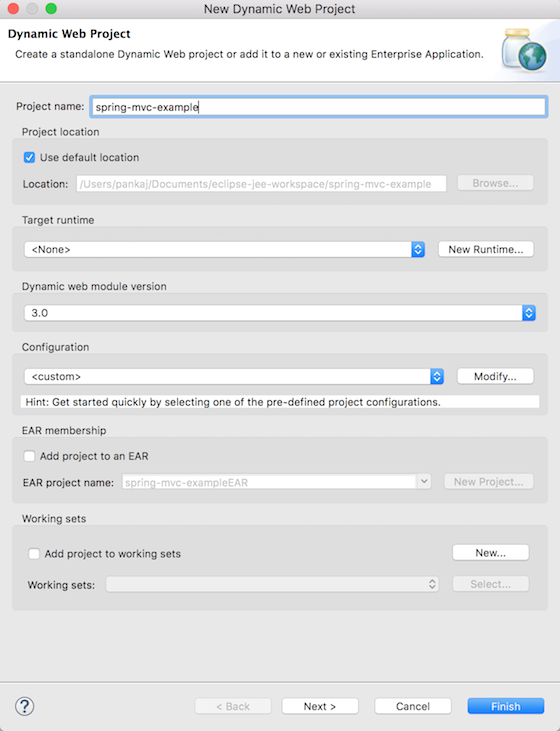 New Dynamic Web Project

Dynamic Web Project
Create a standalone Dynamic Web project or add it to a new or existing Enterprise Application.

Project name: spring-mvc-example

Project location
Use default location
Location: /Users/pankaj/Documents/eclipse-jee-workspace/spring-mvc-example Browse...

Target runtime
<None> New Runtime...

Dynamic web module version
3.0

Configuration
<custom> Modify...
Hint: Get started quickly by selecting one of the pre-defined project configurations.

EAR membership
Add project to an EAR
EAR project name: spring-mvc-exampleEAR New Project...

Working sets
Add project to working sets New...
Working sets: Select...

?
< Back Next > Cancel Finish